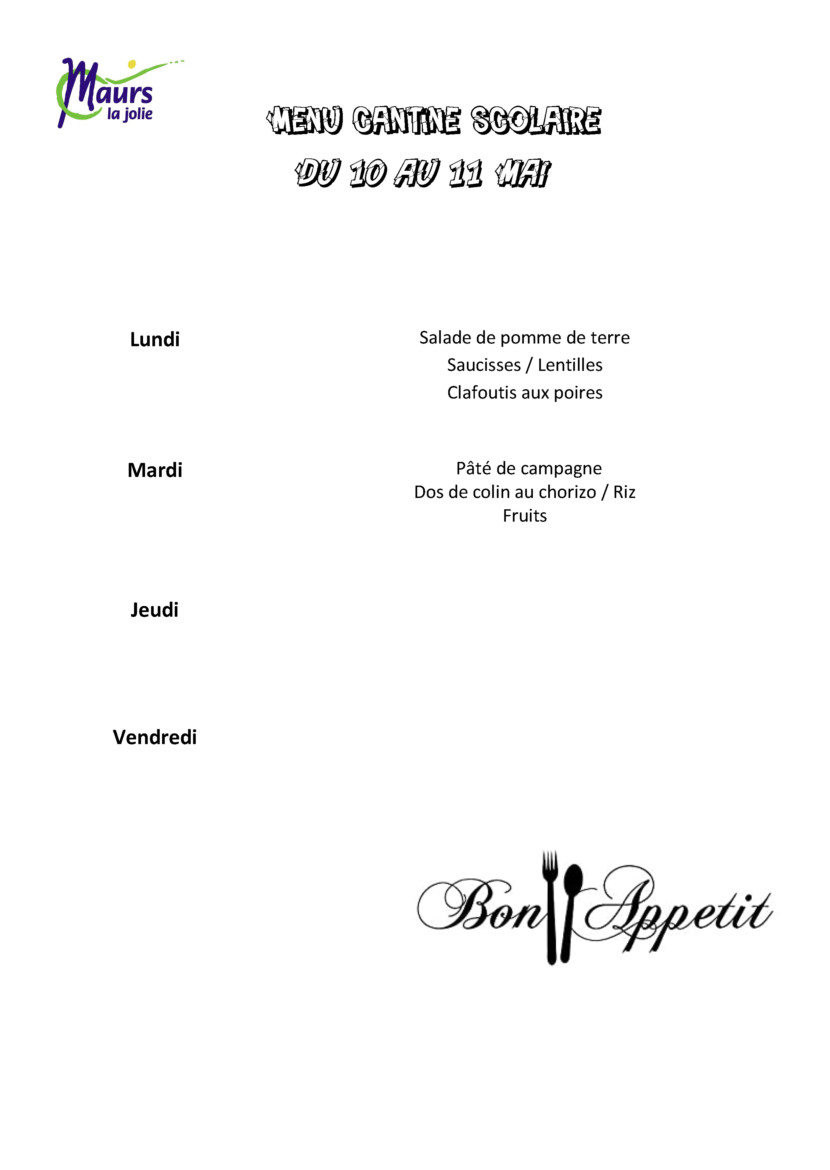 Maurs la jolie

MENU CANTINE SCOLAIRE
DU 10 AU 11 MAI

Lundi

Salade de pomme de terre
Saucisses / Lentilles
Clafoutis aux poires

Mardi

Pâté de campagne
Dos de colin au chorizo / Riz
Fruits

Jeudi

Vendredi

Bon Appetit